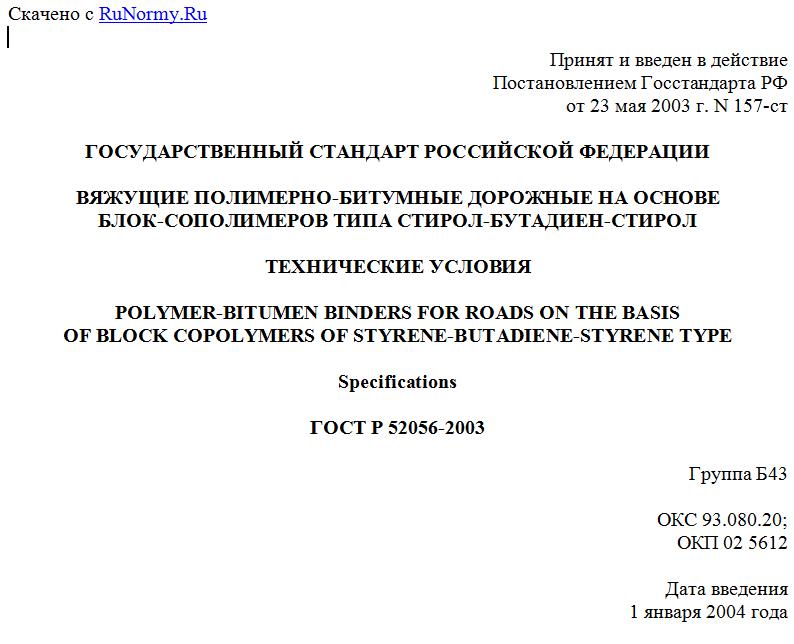 Скачено с RuNormy.Ru

Принят и введен в действие
Постановлением Госстандарта РФ
от 23 мая 2003 г. N 157-ст

ГОСУДАРСТВЕННЫЙ СТАНДАРТ РОССИЙСКОЙ ФЕДЕРАЦИИ

ВЯЖУЩИЕ ПОЛИМЕРНО-БИТУМНЫЕ ДОРОЖНЫЕ НА ОСНОВЕ БЛОК-СОПОЛИМЕРОВ ТИПА СТИРОЛ-БУТАДИЕН-СТИРОЛ

ТЕХНИЧЕСКИЕ УСЛОВИЯ

POLYMER-BITUMEN BINDERS FOR ROADS ON THE BASIS OF BLOCK COPOLYMERS OF STYRENE-BUTADIENE-STYRENE TYPE

Specifications

ГОСТ Р 52056-2003

Группа Б43

ОКС 93.080.20;
ОКП 02 5612

Дата введения
1 января 2004 года